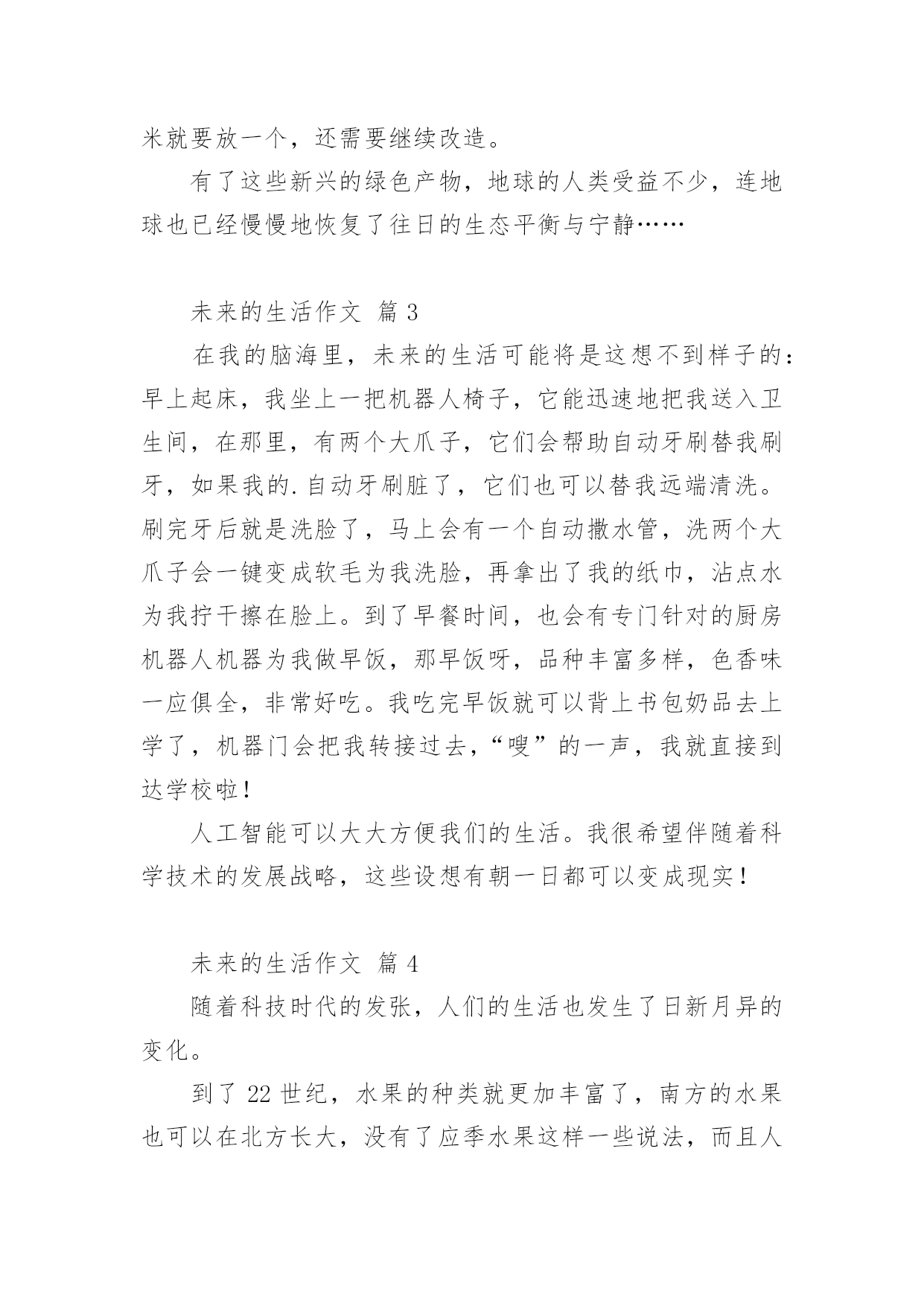 米就要放一个，还需要继续改造。

有了这些新兴的绿色产物，地球的人类受益不少，连地球也已经慢慢地恢复了往日的生态平衡与宁静……

未来的生活作文 篇 3

在我的脑海里，未来的生活可能将是这想不到样子的：早上起床，我坐上一把机器人椅子，它能迅速地把我送入卫生间，在那里，有两个大爪子，它们会帮助自动牙刷替我刷牙，如果我的.自动牙刷脏了，它们也可以替我远端清洗。刷完牙后就是洗脸了，马上会有一个自动撒水管，洗两个大爪子会一键变成软毛为我洗脸，再拿出了我的纸巾，沾点水为我拧干擦在脸上。到了早餐时间，也会有专门针对的厨房机器人机器为我做早饭，那早饭呀，品种丰富多样，色香味一应俱全，非常好吃。我吃完早饭就可以背上书包奶品去上学了，机器门会把我转接过去，“嗖”的一声，我就直接到达学校啦！

人工智能可以大大方便我们的生活。我很希望伴随着科学技术的发展战略，这些设想有朝一日都可以变成现实！

未来的生活作文 篇 4

随着科技时代的发张，人们的生活也发生了日新月异的变化。

到了 22 世纪，水果的种类就更加丰富了，南方的水果也可以在北方长大，没有了应季水果这样一些说法，而且人